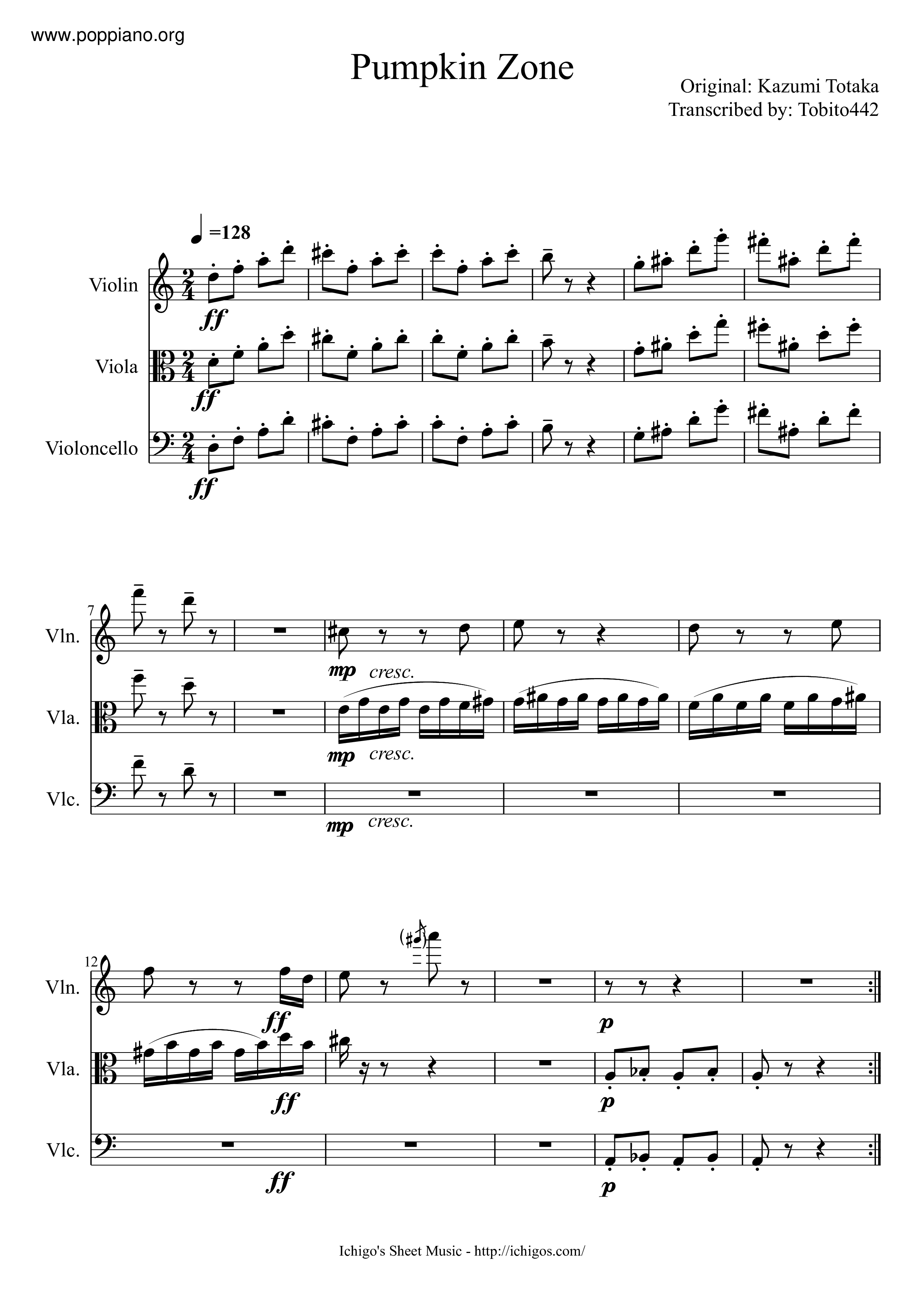 www.poppiano.org

Pumpkin Zone

Original: Kazumi Totaka
Transcribed by: Tobito442

=128

Violin

ff

Viola

ff

Violoncello

ff

7

Vln.

mp cresc.

Vla.

mp cresc.

Vlc.

mp cresc.

12

Vln.

ff

p

Vla.

ff

p

Vlc.

ff

p

Ichigo's Sheet Music - http://ichigos.com/